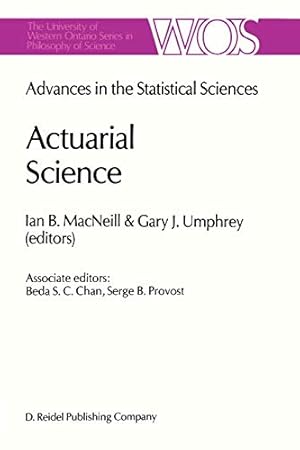 The University of Western Ontario Series in Philosophy of Science

WOS

Advances in the Statistical Sciences

Actuarial Science

Ian B. MacNeill & Gary J. Umphrey (editors)

Associate editors:
Beda S. C. Chan, Serge B. Provost

D. Reidel Publishing Company